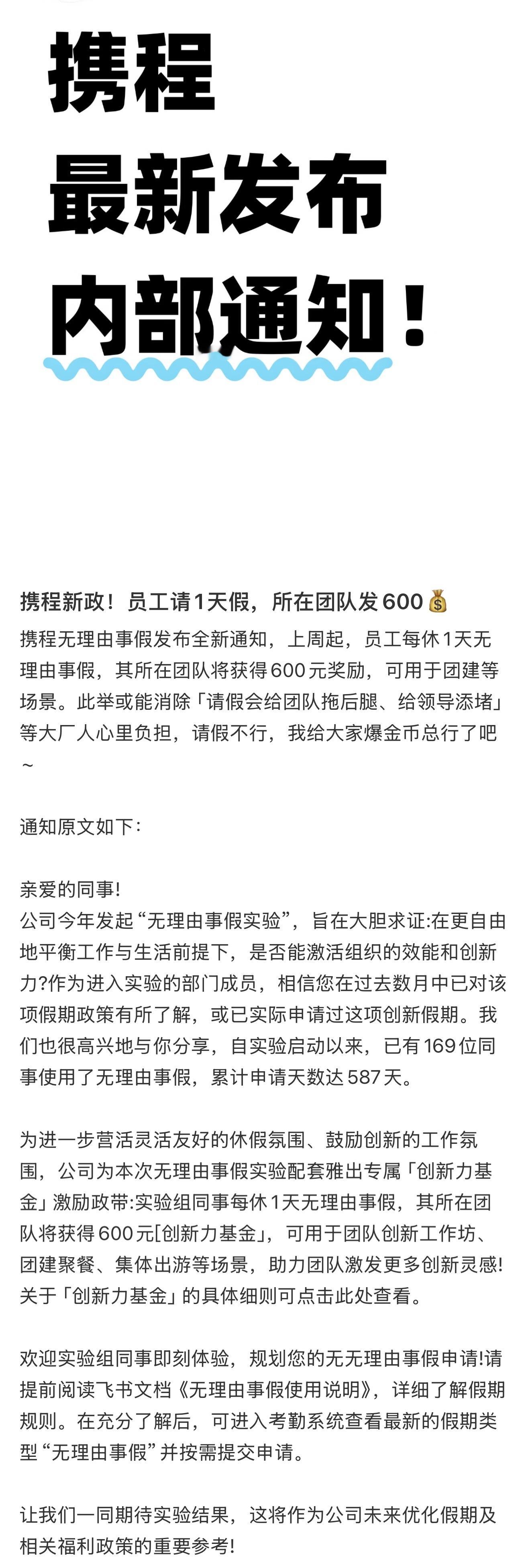 携程
最新发布
内部通知！

携程新政！员工请1天假，所在团队发600💰
携程无理由事假发布全新通知，上周起，员工每休1天无理由事假，其所在团队将获得600元奖励，可用于团建等场景。此举或能消除「请假会给团队拖后腿、给领导添堵」等大厂人心里负担，请假不行，我给大家爆金币总行了吧~

通知原文如下：

亲爱的同事!
公司今年发起“无理由事假实验”，旨在大胆求证:在更自由地平衡工作与生活前提下，是否能激活组织的效能和创新力?作为进入实验的部门成员，相信您在过去数月中已对该项假期政策有所了解，或已实际申请过这项创新假期。我们也很高兴地与你分享，自实验启动以来，已有169位同事使用了无理由事假，累计申请天数达587天。

为进一步营活灵活友好的休假氛围、鼓励创新的工作氛围，公司为本次无理由事假实验配套雅出专属「创新力基金」激励政带:实验组同事每休1天无理由事假，其所在团队将获得600元[创新力基金」，可用于团队创新工作坊、团建聚餐、集体出游等场景，助力团队激发更多创新灵感!关于「创新力基金」的具体细则可点击此处查看。

欢迎实验组同事即刻体验，规划您的无无理由事假申请!请提前阅读飞书文档《无理由事假使用说明》，详细了解假期规则。在充分了解后，可进入考勤系统查看最新的假期类型“无理由事假”并按需提交申请。

让我们一同期待实验结果，这将作为公司未来优化假期及相关福利政策的重要参考!